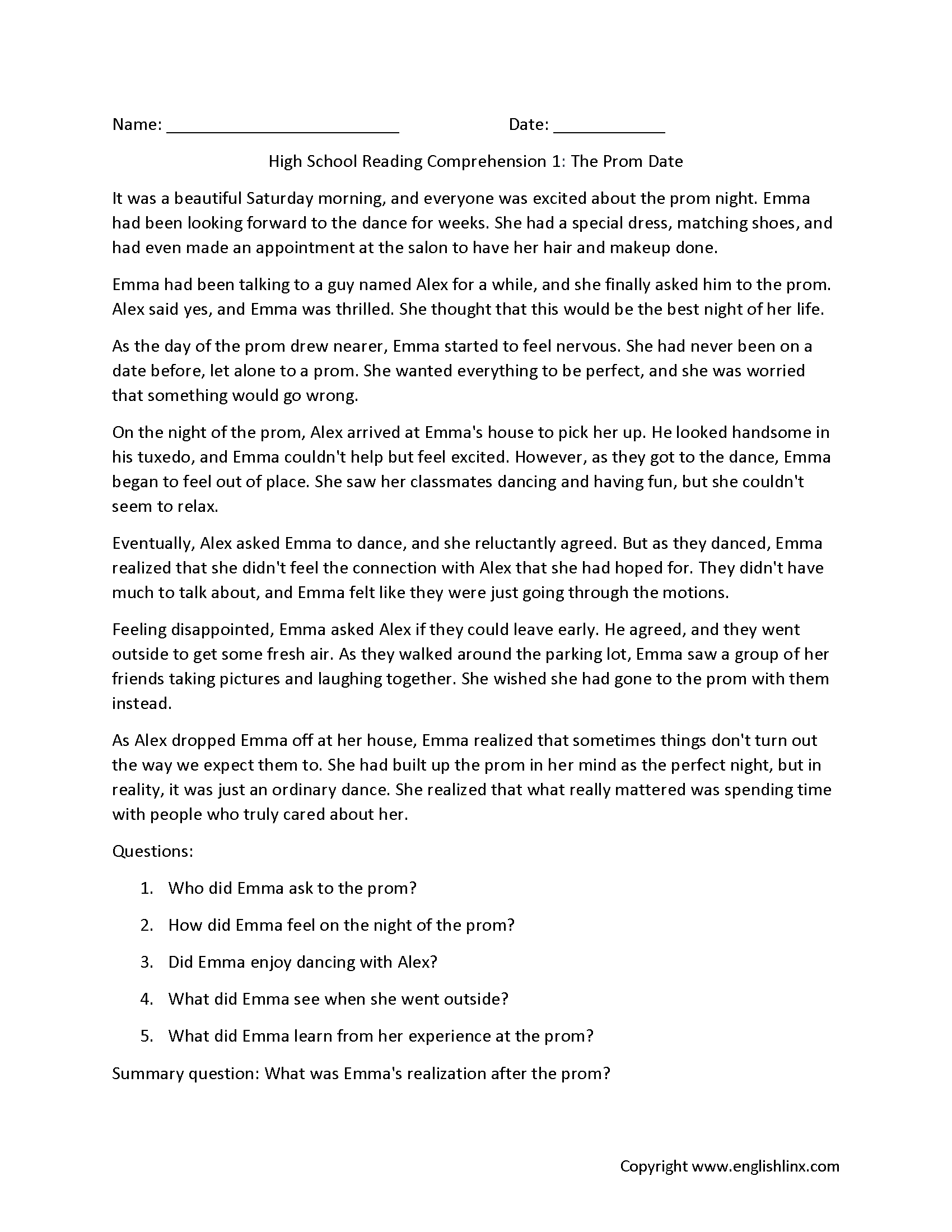 Name: ________________________ Date: ____________

High School Reading Comprehension 1: The Prom Date

It was a beautiful Saturday morning, and everyone was excited about the prom night. Emma had been looking forward to the dance for weeks. She had a special dress, matching shoes, and had even made an appointment at the salon to have her hair and makeup done.

Emma had been talking to a guy named Alex for a while, and she finally asked him to the prom. Alex said yes, and Emma was thrilled. She thought that this would be the best night of her life.

As the day of the prom drew nearer, Emma started to feel nervous. She had never been on a date before, let alone to a prom. She wanted everything to be perfect, and she was worried that something would go wrong.

On the night of the prom, Alex arrived at Emma's house to pick her up. He looked handsome in his tuxedo, and Emma couldn't help but feel excited. However, as they got to the dance, Emma began to feel out of place. She saw her classmates dancing and having fun, but she couldn't seem to relax.

Eventually, Alex asked Emma to dance, and she reluctantly agreed. But as they danced, Emma realized that she didn't feel the connection with Alex that she had hoped for. They didn't have much to talk about, and Emma felt like they were just going through the motions.

Feeling disappointed, Emma asked Alex if they could leave early. He agreed, and they went outside to get some fresh air. As they walked around the parking lot, Emma saw a group of her friends taking pictures and laughing together. She wished she had gone to the prom with them instead.

As Alex dropped Emma off at her house, Emma realized that sometimes things don't turn out the way we expect them to. She had built up the prom in her mind as the perfect night, but in reality, it was just an ordinary dance. She realized that what really mattered was spending time with people who truly cared about her.

Questions:

1. Who did Emma ask to the prom?
2. How did Emma feel on the night of the prom?
3. Did Emma enjoy dancing with Alex?
4. What did Emma see when she went outside?
5. What did Emma learn from her experience at the prom?

Summary question: What was Emma's realization after the prom?

Copyright www.englishlinx.com